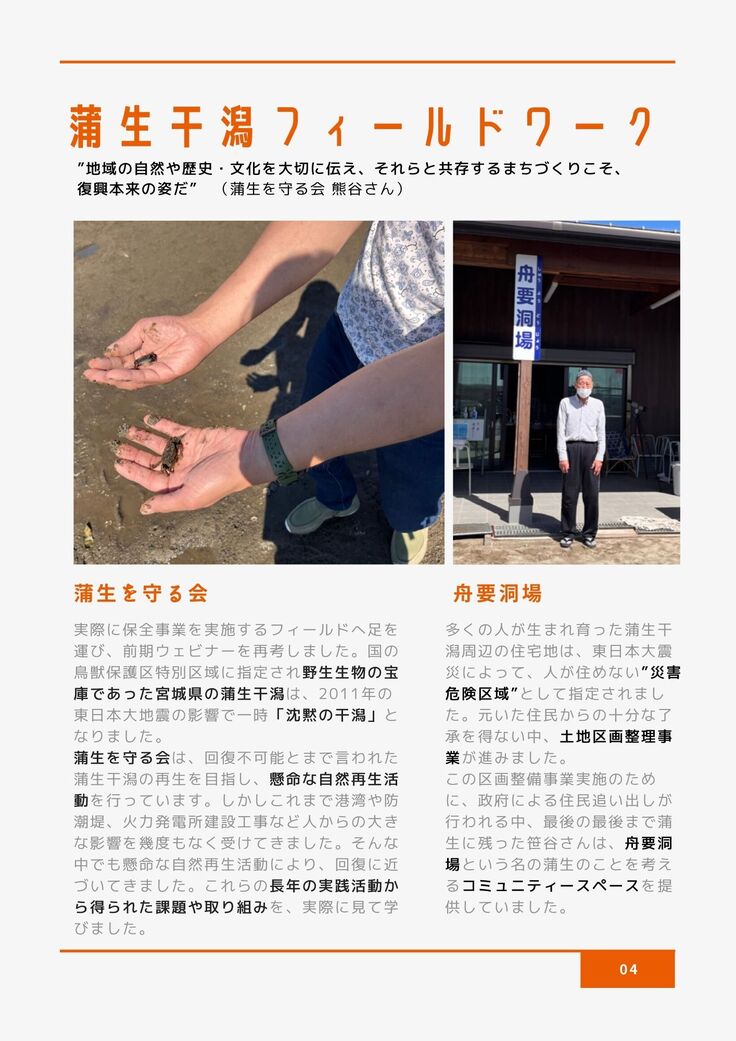 蒲生干潟フィールドワーク

”地域の自然や歴史・文化を大切に伝え、それらと共存するまちづくりこそ、復興本来の姿だ” （蒲生を守る会 熊谷さん）

舟要洞場

蒲生を守る会

実際に保全事業を実施するフィールドへ足を運び、前期ウェビナーを再考しました。国の鳥獣保護区特別区域に指定され野生生物の宝庫であった宮城県の蒲生干潟は、2011年の東日本大地震の影響で一時「沈黙の干潟」となりました。
蒲生を守る会は、回復不可能とまで言われた蒲生干潟の再生を目指し、懸命な自然再生活動を行っています。しかしこれまで港湾や防潮堤、火力発電所建設工事など人からの大きな影響を幾度もなく受けてきました。そんな中でも懸命な自然再生活動により、回復に近づいてきました。これらの長年の実践活動から得られた課題や取り組みを、実際に見て学びました。

舟要洞場

多くの人が生まれ育った蒲生干潟周辺の住宅地は、東日本大震災によって、人が住めない”災害危険区域”として指定されました。元いた住民からの十分な了承を得ない中、土地区画整理事業が進みました。
この区画整備事業実施のために、政府による住民追い出しが行われる中、最後の最後まで蒲生に残った笹谷さんは、舟要洞場という名の蒲生のことを考えるコミュニティースペースを提供していました。

04